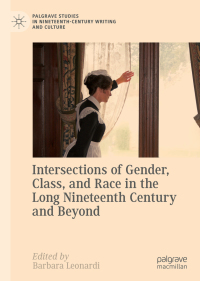 PALGRAVE STUDIES IN NINETEENTH-CENTURY WRITING AND CULTURE

Intersections of Gender, Class, and Race in the Long Nineteenth Century and Beyond

Edited by
Barbara Leonardi

palgrave
macmillan